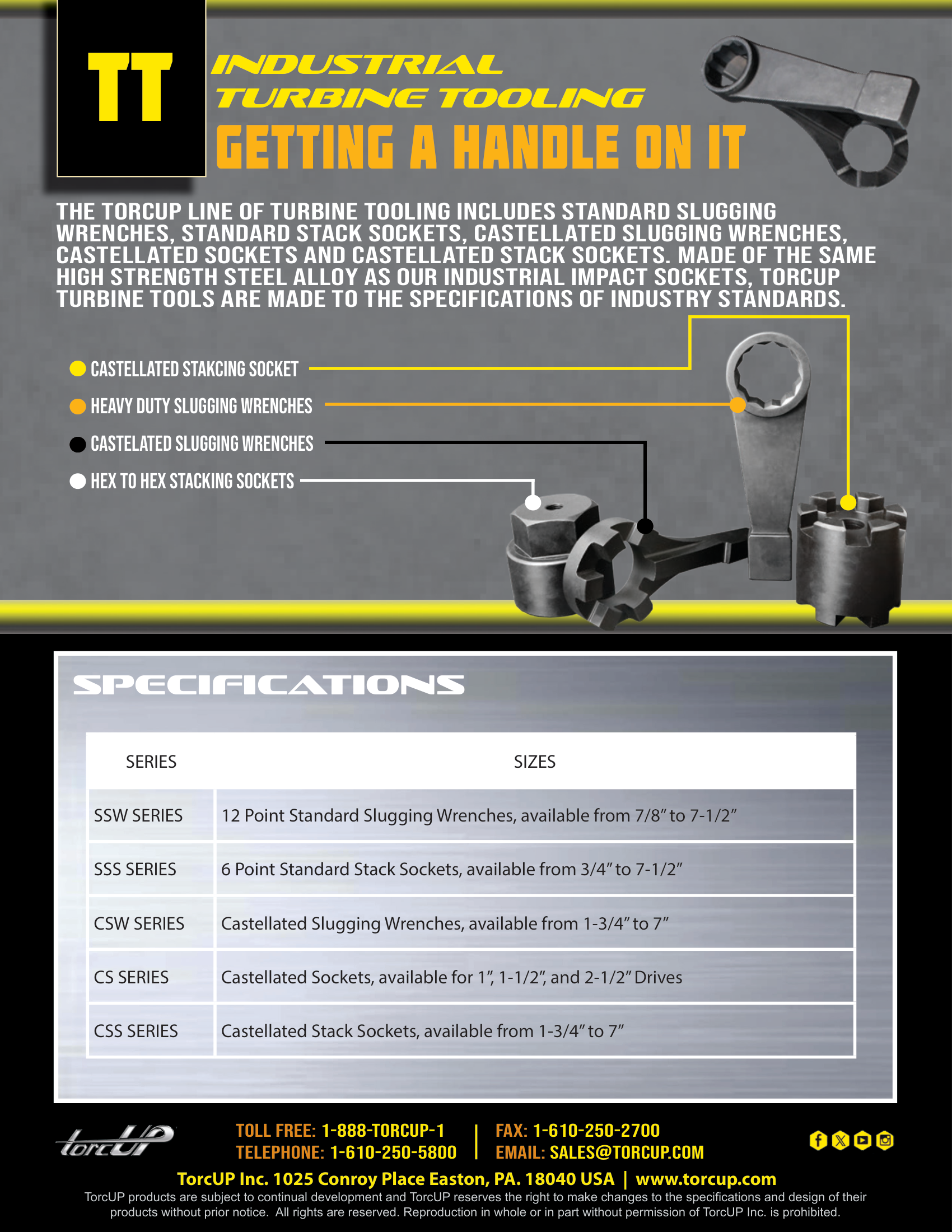 TT

INDUSTRIAL TURBINE TOOLING

GETTING A HANDLE ON IT

THE TORCUP LINE OF TURBINE TOOLING INCLUDES STANDARD SLUGGING WRENCHES, STANDARD STACK SOCKETS, CASTELLATED SLUGGING WRENCHES, CASTELLATED SOCKETS AND CASTELLATED STACK SOCKETS. MADE OF THE SAME HIGH STRENGTH STEEL ALLOY AS OUR INDUSTRIAL IMPACT SOCKETS, TORCUP TURBINE TOOLS ARE MADE TO THE SPECIFICATIONS OF INDUSTRY STANDARDS.

CASTELLATED STAKCING SOCKET
HEAVY DUTY SLUGGING WRENCHES
CASTELATED SLUGGING WRENCHES
HEX TO HEX STACKING SOCKETS

SPECIFICATIONS

| SERIES | SIZES |
|---|---|
| SSW SERIES | 12 Point Standard Slugging Wrenches, available from 7/8” to 7-1/2” |
| SSS SERIES | 6 Point Standard Stack Sockets, available from 3/4” to 7-1/2” |
| CSW SERIES | Castellated Slugging Wrenches, available from 1-3/4” to 7” |
| CS SERIES | Castellated Sockets, available for 1”, 1-1/2”, and 2-1/2” Drives |
| CSS SERIES | Castellated Stack Sockets, available from 1-3/4” to 7” |

torcUP

TOLL FREE: 1-888-TORCUP-1
TELEPHONE: 1-610-250-5800
FAX: 1-610-250-2700
EMAIL: SALES@TORCUP.COM

TorcUP Inc. 1025 Conroy Place Easton, PA. 18040 USA | www.torcup.com

TorcUP products are subject to continual development and TorcUP reserves the right to make changes to the specifications and design of their products without prior notice. All rights are reserved. Reproduction in whole or in part without permission of TorcUP Inc. is prohibited.